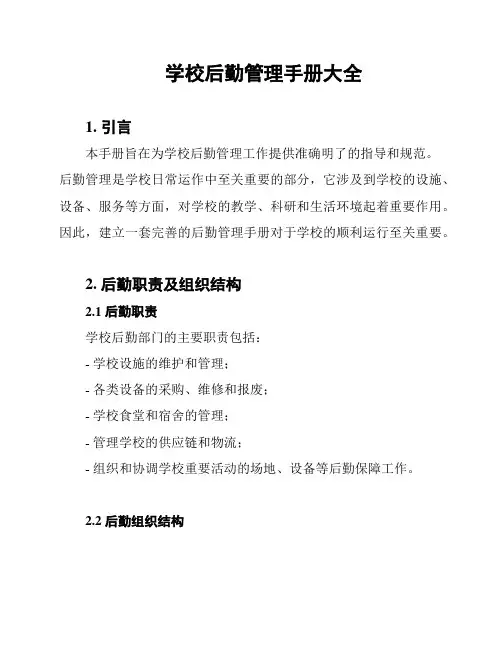 学校后勤管理手册大全

1. 引言

本手册旨在为学校后勤管理工作提供准确明了的指导和规范。后勤管理是学校日常运作中至关重要的部分，它涉及到学校的设施、设备、服务等方面，对学校的教学、科研和生活环境起着重要作用。因此，建立一套完善的后勤管理手册对于学校的顺利运行至关重要。

2. 后勤职责及组织结构

2.1 后勤职责

学校后勤部门的主要职责包括：

- 学校设施的维护和管理；

- 各类设备的采购、维修和报废；

- 学校食堂和宿舍的管理；

- 管理学校的供应链和物流；

- 组织和协调学校重要活动的场地、设备等后勤保障工作。

2.2 后勤组织结构